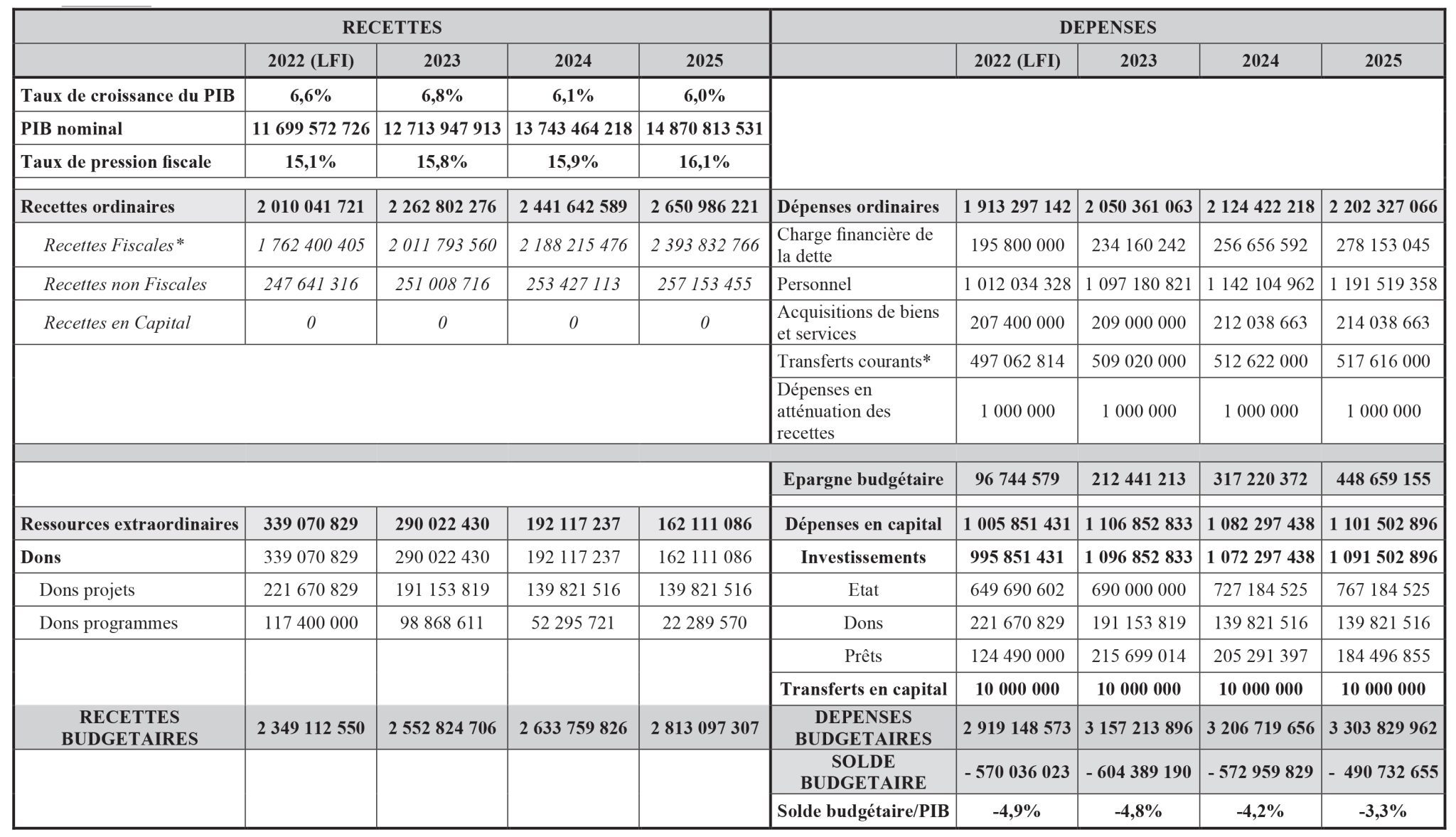 | RECETTES | | | | | DEPENSES | | | | |
|---|---|---|---|---|---|---|---|---|---|
| | 2022 (LFI) | 2023 | 2024 | 2025 | | 2022 (LFI) | 2023 | 2024 | 2025 |
| Taux de croissance du PIB | 6,6% | 6,8% | 6,1% | 6,0% | | | | | |
| PIB nominal | 11 699 572 726 | 12 713 947 913 | 13 743 464 218 | 14 870 813 531 | | | | | |
| Taux de pression fiscale | 15,1% | 15,8% | 15,9% | 16,1% | | | | | |
| Recettes ordinaires | 2 010 041 721 | 2 262 802 276 | 2 441 642 589 | 2 650 986 221 | Dépenses ordinaires | 1 913 297 142 | 2 050 361 063 | 2 124 422 218 | 2 202 327 066 |
| Recettes Fiscales* | 1 762 400 405 | 2 011 793 560 | 2 188 215 476 | 2 393 832 766 | Charge financière de la dette | 195 800 000 | 234 160 242 | 256 656 592 | 278 153 045 |
| Recettes non Fiscales | 247 641 316 | 251 008 716 | 253 427 113 | 257 153 455 | Personnel | 1 012 034 328 | 1 097 180 821 | 1 142 104 962 | 1 191 519 358 |
| Recettes en Capital | 0 | 0 | 0 | 0 | Acquisitions de biens et services | 207 400 000 | 209 000 000 | 212 038 663 | 214 038 663 |
| | | | | | Transferts courants* | 497 062 814 | 509 020 000 | 512 622 000 | 517 616 000 |
| | | | | | Dépenses en atténuation des recettes | 1 000 000 | 1 000 000 | 1 000 000 | 1 000 000 |
| | | | | | Epargne budgétaire | 96 744 579 | 212 441 213 | 317 220 372 | 448 659 155 |
| Ressources extraordinaires | 339 070 829 | 290 022 430 | 192 117 237 | 162 111 086 | Dépenses en capital | 1 005 851 431 | 1 106 852 833 | 1 082 297 438 | 1 101 502 896 |
| Dons | 339 070 829 | 290 022 430 | 192 117 237 | 162 111 086 | Investissements | 995 851 431 | 1 096 852 833 | 1 072 297 438 | 1 091 502 896 |
| Dons projets | 221 670 829 | 191 153 819 | 139 821 516 | 139 821 516 | Etat | 649 690 602 | 690 000 000 | 727 184 525 | 767 184 525 |
| Dons programmes | 117 400 000 | 98 868 611 | 52 295 721 | 22 289 570 | Dons | 221 670 829 | 191 153 819 | 139 821 516 | 139 821 516 |
| | | | | | Prêts | 124 490 000 | 215 699 014 | 205 291 397 | 184 496 855 |
| | | | | | Transferts en capital | 10 000 000 | 10 000 000 | 10 000 000 | 10 000 000 |
| RECETTES BUDGETAIRES | 2 349 112 550 | 2 552 824 706 | 2 633 759 826 | 2 813 097 307 | DEPENSES BUDGETAIRES | 2 919 148 573 | 3 157 213 896 | 3 206 719 656 | 3 303 829 962 |
| | | | | | SOLDE BUDGETAIRE | - 570 036 023 | - 604 389 190 | - 572 959 829 | - 490 732 655 |
| | | | | | Solde budgétaire/PIB | -4,9% | -4,8% | -4,2% | -3,3% |